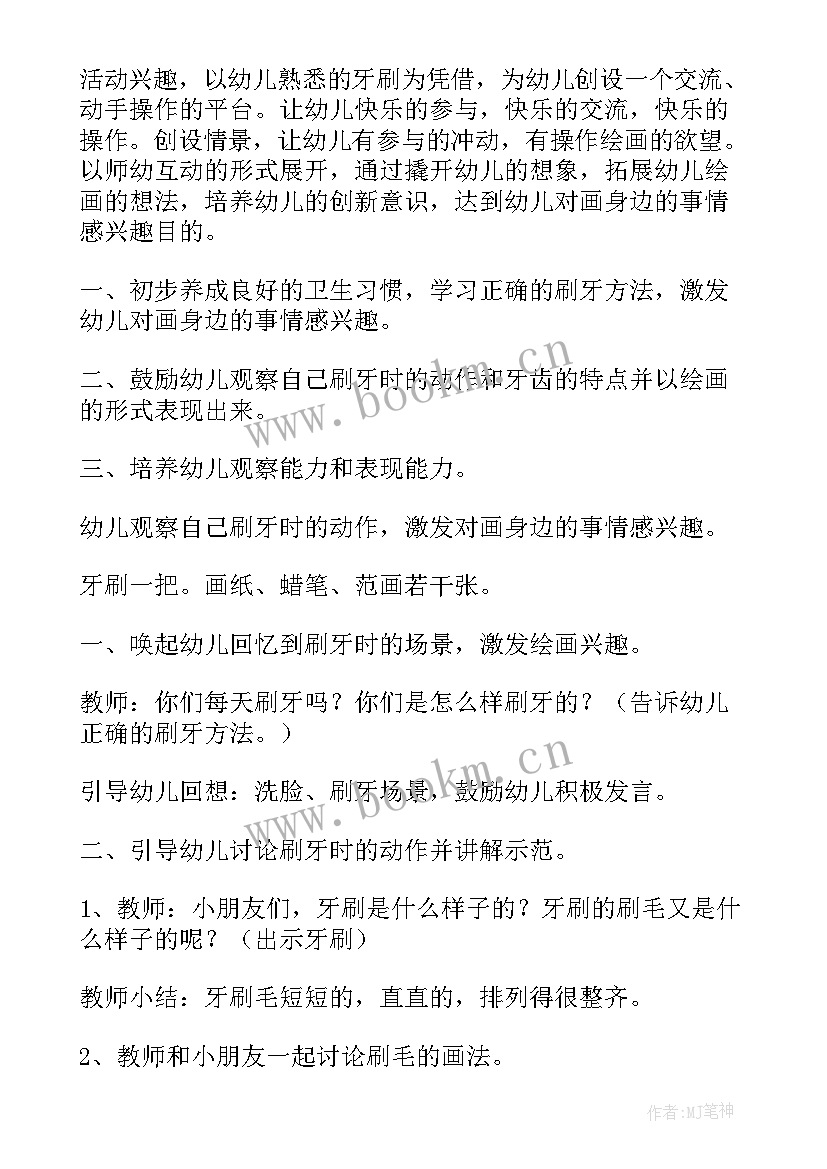 活动兴趣，以幼儿熟悉的牙刷为凭借，为幼儿创设一个交流、动手操作的平台。让幼儿快乐的参与，快乐的交流，快乐的操作。创设情景，让幼儿有参与的冲动，有操作绘画的欲望。以师幼互动的形式展开，通过撬开幼儿的想象，拓展幼儿绘画的想法，培养幼儿的创新意识，达到幼儿对画身边的事情感兴趣目的。

一、初步养成良好的卫生习惯，学习正确的刷牙方法，激发幼儿对画身边的事情感兴趣。

二、鼓励幼儿观察自己刷牙时的动作和牙齿的特点并以绘画的形式表现出来。

三、培养幼儿观察能力和表现能力。

幼儿观察自己刷牙时的动作，激发对画身边的事情感兴趣。

牙刷一把。画纸、蜡笔、范画若干张。

一、唤起幼儿回忆到刷牙时的场景，激发绘画兴趣。

教师：你们每天刷牙吗？你们是怎么样刷牙的？（告诉幼儿正确的刷牙方法。）

引导幼儿回想：洗脸、刷牙场景，鼓励幼儿积极发言。

二、引导幼儿讨论刷牙时的动作并讲解示范。

1、教师：小朋友们，牙刷是什么样子的？牙刷的刷毛又是什么样子的呢？（出示牙刷）

教师小结：牙刷毛短短的，直直的，排列得很整齐。

2、教师和小朋友一起讨论刷毛的画法。

www.bookm.cn

www.bookm.cn

作者:MJ笔神